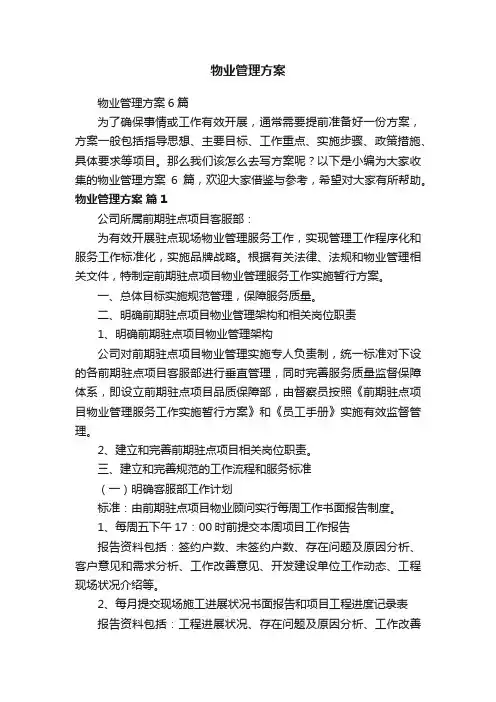 物业管理方案

物业管理方案 6 篇

为了确保事情或工作有效开展，通常需要提前准备好一份方案，方案一般包括指导思想、主要目标、工作重点、实施步骤、政策措施、具体要求等项目。那么我们该怎么去写方案呢？以下是小编为大家收集的物业管理方案 6 篇，欢迎大家借鉴与参考，希望对大家有所帮助。

物业管理方案 篇 1

公司所属前期驻点项目客服部：

为有效开展驻点现场物业管理服务工作，实现管理工作程序化和服务工作标准化，实施品牌战略。根据有关法律、法规和物业管理相关文件，特制定前期驻点项目物业管理服务工作实施暂行方案。

一、总体目标实施规范管理，保障服务质量。

二、明确前期驻点项目物业管理架构和相关岗位职责

1、明确前期驻点项目物业管理架构

公司对前期驻点项目物业管理实施专人负责制，统一标准对下设的各前期驻点项目客服部进行垂直管理，同时完善服务质量监督保障体系，即设立前期驻点项目品质保障部，由督察员按照《前期驻点项目物业管理服务工作实施暂行方案》和《员工手册》实施有效监督管理。

2、建立和完善前期驻点项目相关岗位职责。

三、建立和完善规范的工作流程和服务标准

（一）明确客服部工作计划

标准：由前期驻点项目物业顾问实行每周工作书面报告制度。

1、每周五下午 17：00 时前提交本周项目工作报告

报告资料包括：签约户数、未签约户数、存在问题及原因分析、客户意见和需求分析、工作改善意见、开发建设单位工作动态、工程现场状况介绍等。

2、每月提交现场施工进展状况书面报告和项目工程进度记录表

报告资料包括：工程进展状况、存在问题及原因分析、工作改善